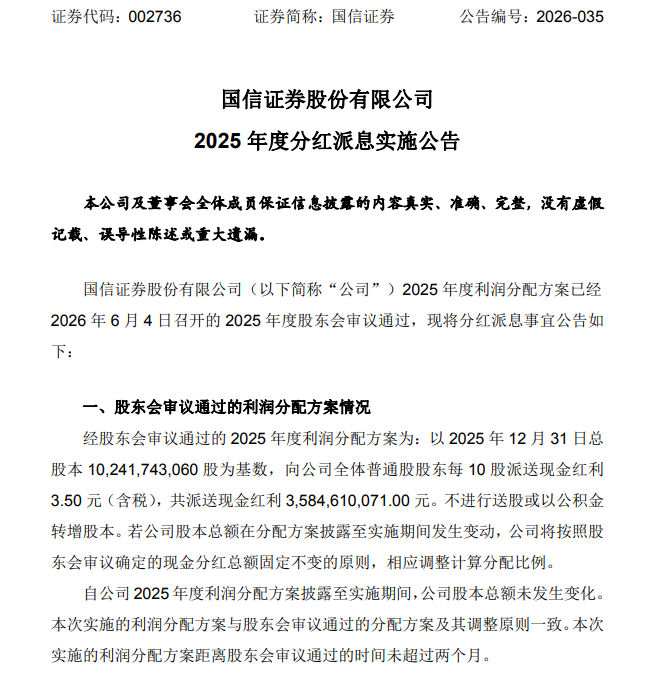 证券代码：002736　　证券简称：国信证券　　公告编号：2026-035

国信证券股份有限公司
2025 年度分红派息实施公告

本公司及董事会全体成员保证信息披露的内容真实、准确、完整，没有虚假记载、误导性陈述或重大遗漏。

国信证券股份有限公司（以下简称“公司”）2025 年度利润分配方案已经 2026 年 6 月 4 日召开的 2025 年度股东会审议通过，现将分红派息事宜公告如下：

一、股东会审议通过的利润分配方案情况

经股东会审议通过的 2025 年度利润分配方案为：以 2025 年 12 月 31 日总股本 10,241,743,060 股为基数，向公司全体普通股股东每 10 股派送现金红利 3.50 元（含税），共派送现金红利 3,584,610,071.00 元。不进行送股或以公积金转增股本。若公司股本总额在分配方案披露至实施期间发生变动，公司将按照股东会审议确定的现金分红总额固定不变的原则，相应调整计算分配比例。

自公司 2025 年度利润分配方案披露至实施期间，公司股本总额未发生变化。本次实施的利润分配方案与股东会审议通过的分配方案及其调整原则一致。本次实施的利润分配方案距离股东会审议通过的时间未超过两个月。